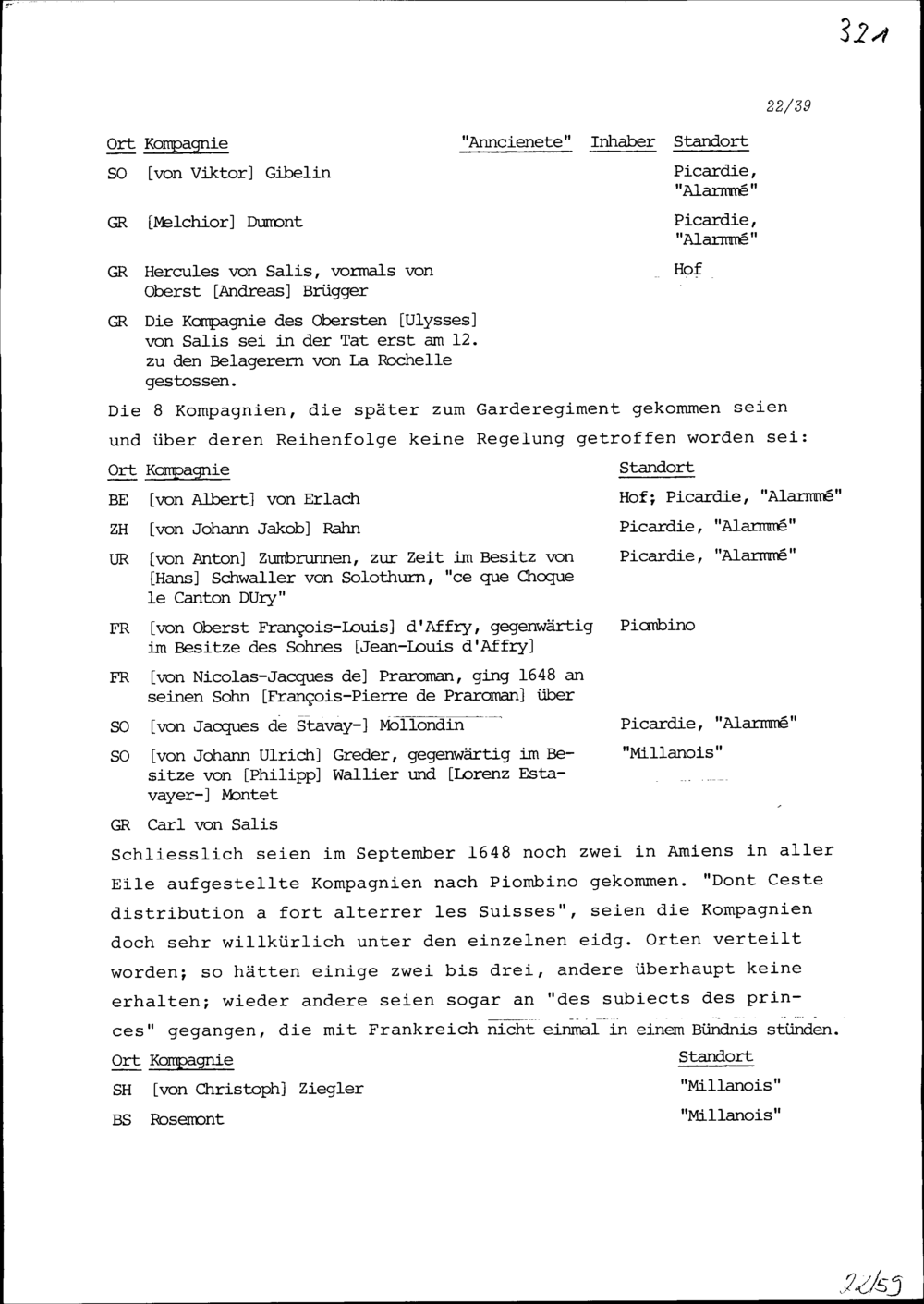 321

22/39

| Ort | Kompagnie | "Anncienete" | Inhaber | Standort |
|---|---|---|---|---|
| SO | [von Viktor] Gibelin | | | Picardie, "Alarmmé" |
| GR | [Melchior] Dumont | | | Picardie, "Alarmmé" |
| GR | Hercules von Salis, vormals von Oberst [Andreas] Brügger | | | Hof |
| GR | Die Kompagnie des Obersten [Ulysses] von Salis sei in der Tat erst am 12. zu den Belagerern von La Rochelle gestossen. | | | |

Die 8 Kompagnien, die später zum Garderegiment gekommen seien und über deren Reihenfolge keine Regelung getroffen worden sei:

| Ort | Kompagnie | Standort |
|---|---|---|
| BE | [von Albert] von Erlach | Hof; Picardie, "Alarmmé" |
| ZH | [von Johann Jakob] Rahn | Picardie, "Alarmmé" |
| UR | [von Anton] Zumbrunnen, zur Zeit im Besitz von [Hans] Schwaller von Solothurn, "ce que Choque le Canton DUry" | Picardie, "Alarmmé" |
| FR | [von Oberst François-Louis] d'Affry, gegenwärtig im Besitze des Sohnes [Jean-Louis d'Affry] | Piombino |
| FR | [von Nicolas-Jacques de] Praroman, ging 1648 an seinen Sohn [François-Pierre de Praroman] über | |
| SO | [von Jacques de Stavay-] Mollondin | Picardie, "Alarmmé" |
| SO | [von Johann Ulrich] Greder, gegenwärtig im Besitze von [Philipp] Wallier und [Lorenz Estavayer-] Montet | "Millanois" |
| GR | Carl von Salis | |

Schliesslich seien im September 1648 noch zwei in Amiens in aller Eile aufgestellte Kompagnien nach Piombino gekommen. "Dont Ceste distribution a fort alterrer les Suisses", seien die Kompagnien doch sehr willkürlich unter den einzelnen eidg. Orten verteilt worden; so hätten einige zwei bis drei, andere überhaupt keine erhalten; wieder andere seien sogar an "des subiects des princes" gegangen, die mit Frankreich nicht einmal in einem Bündnis stünden.

| Ort | Kompagnie | Standort |
|---|---|---|
| SH | [von Christoph] Ziegler | "Millanois" |
| BS | Rosemont | "Millanois" |

22/59